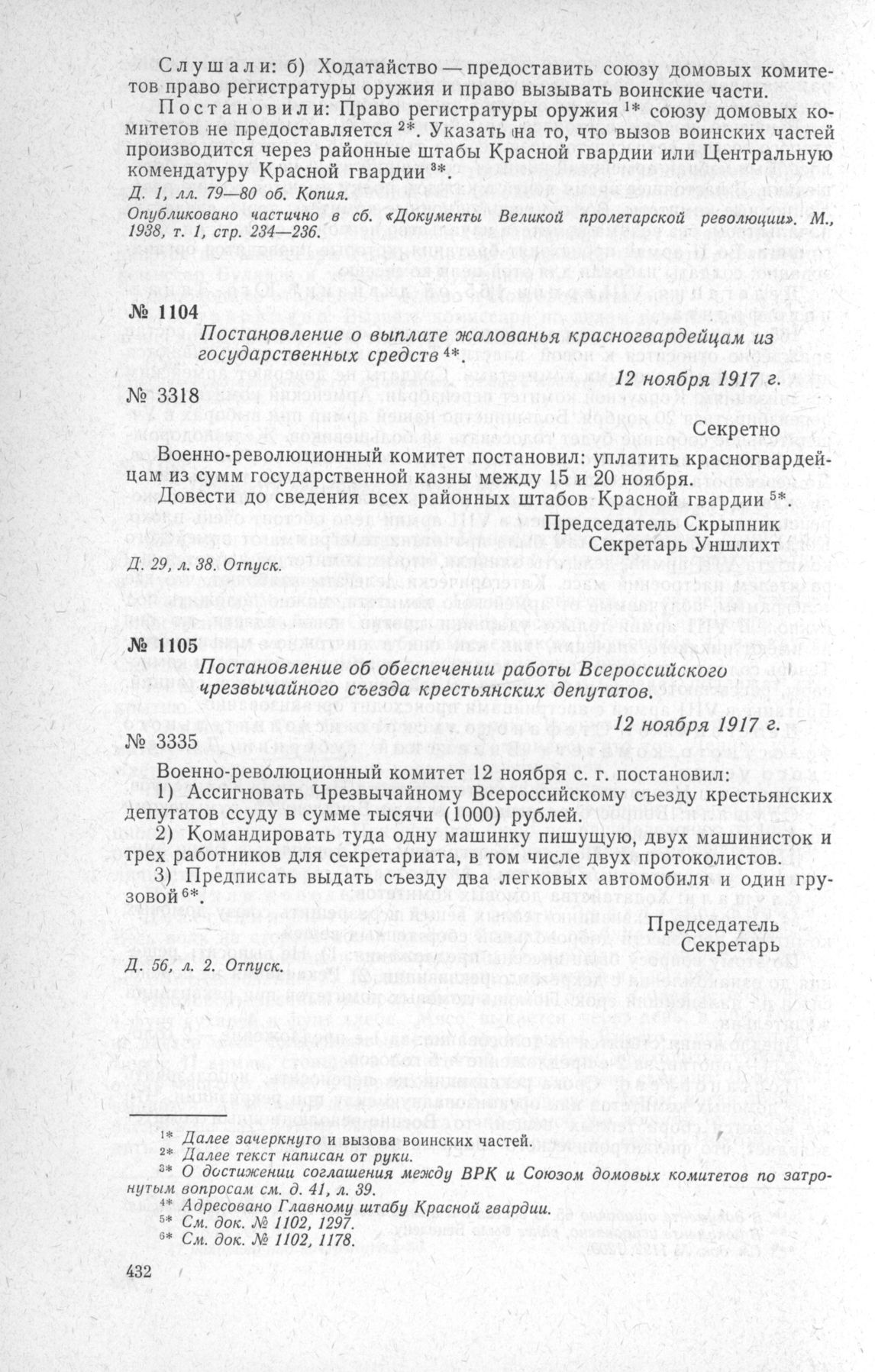 Слушали: б) Ходатайство — предоставить союзу домовых комитетов право регистратуры оружия и право вызывать воинские части.

Постановили: Право регистратуры оружия $^{1*}$ союзу домовых комитетов не предоставляется $^{2*}$. Указать на то, что вызов воинских частей производится через районные штабы Красной гвардии или Центральную комендатуру Красной гвардии $^{3*}$.

Д. 1, лл. 79—80 об. Копия.

Опубликовано частично в сб. «Документы Великой пролетарской революции». М., 1938, т. 1, стр. 234—236.

№ 1104

Постановление о выплате жалованья красногвардейцам из государственных средств $^{4*}$.

12 ноября 1917 г.

№ 3318

Секретно

Военно-революционный комитет постановил: уплатить красногвардейцам из сумм государственной казны между 15 и 20 ноября.

Довести до сведения всех районных штабов Красной гвардии $^{5*}$.

Председатель Скрыпник
Секретарь Уншлихт

Д. 29, л. 38. Отпуск.

№ 1105

Постановление об обеспечении работы Всероссийского чрезвычайного съезда крестьянских депутатов.

12 ноября 1917 г.

№ 3335

Военно-революционный комитет 12 ноября с. г. постановил:

1) Ассигновать Чрезвычайному Всероссийскому съезду крестьянских депутатов ссуду в сумме тысячи (1000) рублей.

2) Командировать туда одну машинку пишущую, двух машинисток и трех работников для секретариата, в том числе двух протоколистов.

3) Предписать выдать съезду два легковых автомобиля и один грузовой $^{6*}$.

Председатель
Секретарь

Д. 56, л. 2. Отпуск.

$^{1*}$ Далее зачеркнуто и вызова воинских частей.
$^{2*}$ Далее текст написан от руки.
$^{3*}$ О достижении соглашения между ВРК и Союзом домовых комитетов по затронутым вопросам см. д. 41, л. 39.
$^{4*}$ Адресовано Главному штабу Красной гвардии.
$^{5*}$ См. док. № 1102, 1297.
$^{6*}$ См. док. № 1102, 1178.

432